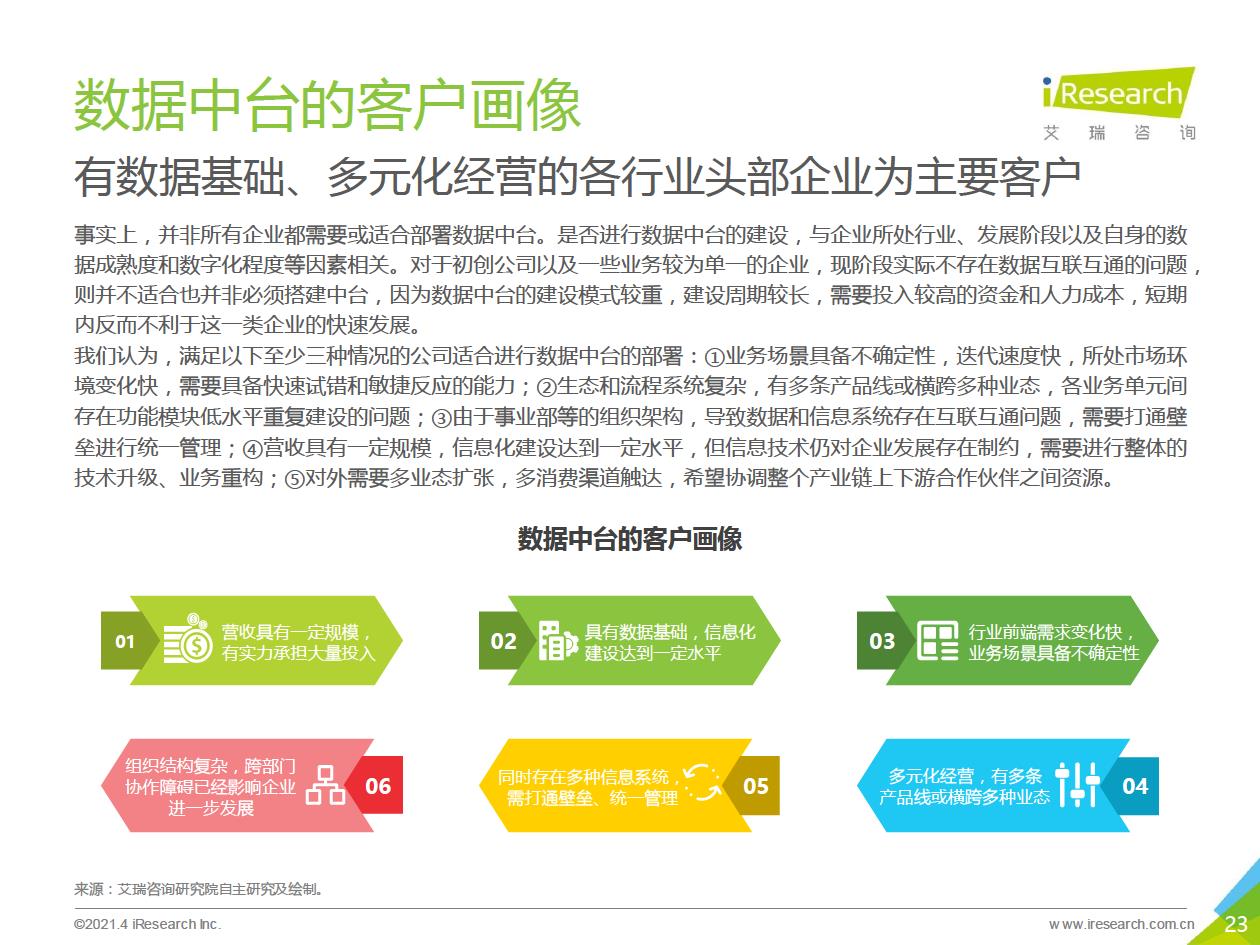 数据中台的客户画像

iResearch
艾 瑞 咨 询

有数据基础、多元化经营的各行业头部企业为主要客户

事实上，并非所有企业都需要或适合部署数据中台。是否进行数据中台的建设，与企业所处行业、发展阶段以及自身的数据成熟度和数字化程度等因素相关。对于初创公司以及一些业务较为单一的企业，现阶段实际不存在数据互联互通的问题，则并不适合也并非必须搭建中台，因为数据中台的建设模式较重，建设周期较长，需要投入较高的资金和人力成本，短期内反而不利于这一类企业的快速发展。
我们认为，满足以下至少三种情况的公司适合进行数据中台的部署：①业务场景具备不确定性，迭代速度快，所处市场环境变化快，需要具备快速试错和敏捷反应的能力；②生态和流程系统复杂，有多条产品线或横跨多种业态，各业务单元间存在功能模块低水平重复建设的问题；③由于事业部等的组织架构，导致数据和信息系统存在互联互通问题，需要打通壁垒进行统一管理；④营收具有一定规模，信息化建设达到一定水平，但信息技术仍对企业发展存在制约，需要进行整体的技术升级、业务重构；⑤对外需要多业态扩张，多消费渠道触达，希望协调整个产业链上下游合作伙伴之间资源。

数据中台的客户画像

01 营收具有一定规模，有实力承担大量投入

02 具有数据基础，信息化建设达到一定水平

03 行业前端需求变化快，业务场景具备不确定性

组织结构复杂，跨部门协作障碍已经影响企业进一步发展 06

同时存在多种信息系统，需打通壁垒、统一管理 05

多元化经营，有多条产品线或横跨多种业态 04

来源：艾瑞咨询研究院自主研究及绘制。

©2021.4 iResearch Inc.
www.iresearch.com.cn
23